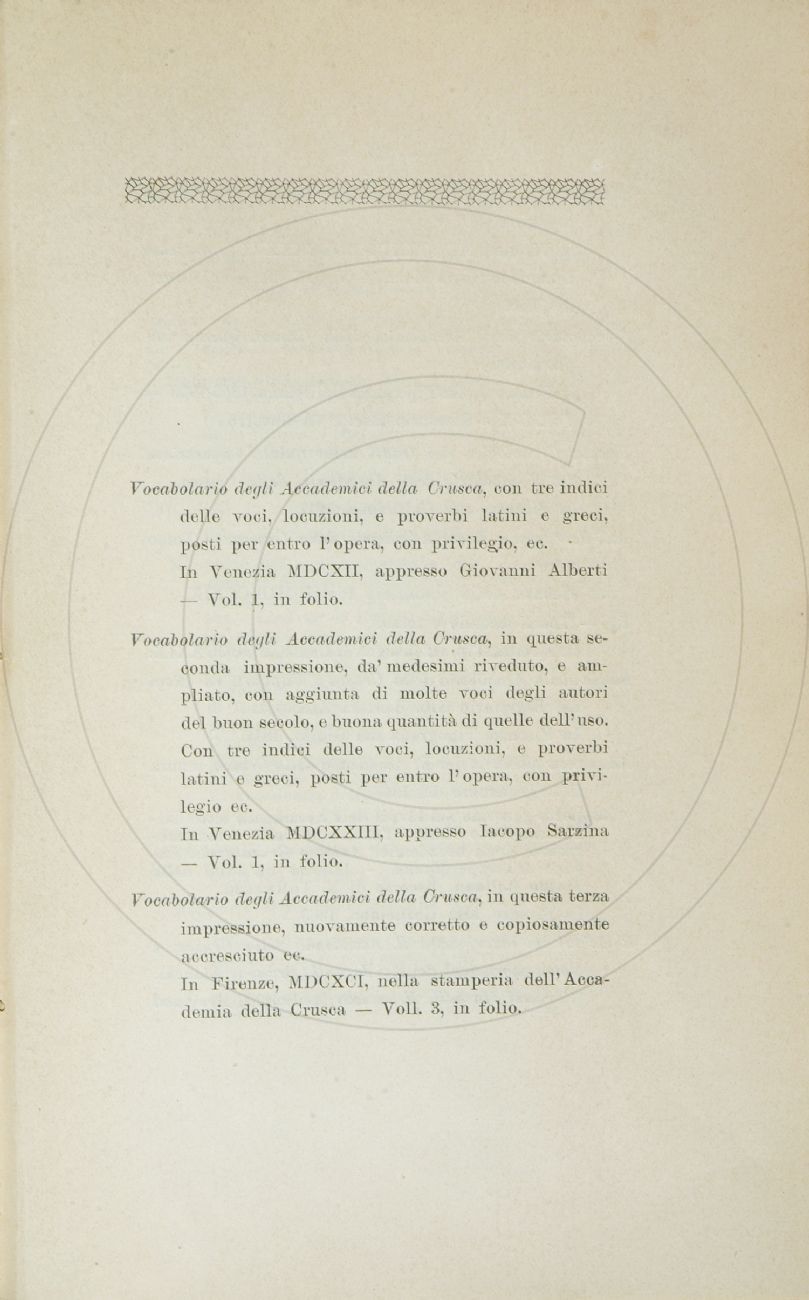 Vocabolario degli Accademici della Crusca, con tre indici delle voci, locuzioni, e proverbi latini e greci, posti per entro l'opera, con privilegio, ec.

In Venezia MDCXII, appresso Giovanni Alberti — Vol. 1, in folio.

Vocabolario degli Accademici della Crusca, in questa seconda impressione, da' medesimi riveduto, e ampliato, con aggiunta di molte voci degli autori del buon secolo, e buona quantità di quelle dell'uso. Con tre indici delle voci, locuzioni, e proverbi latini e greci, posti per entro l'opera, con privilegio ec.

In Venezia MDCXXIII, appresso Iacopo Sarzina — Vol. 1, in folio.

Vocabolario degli Accademici della Crusca, in questa terza impressione, nuovamente corretto e copiosamente accresciuto ec.

In Firenze, MDCXCI, nella stamperia dell'Accademia della Crusca — Voll. 3, in folio.